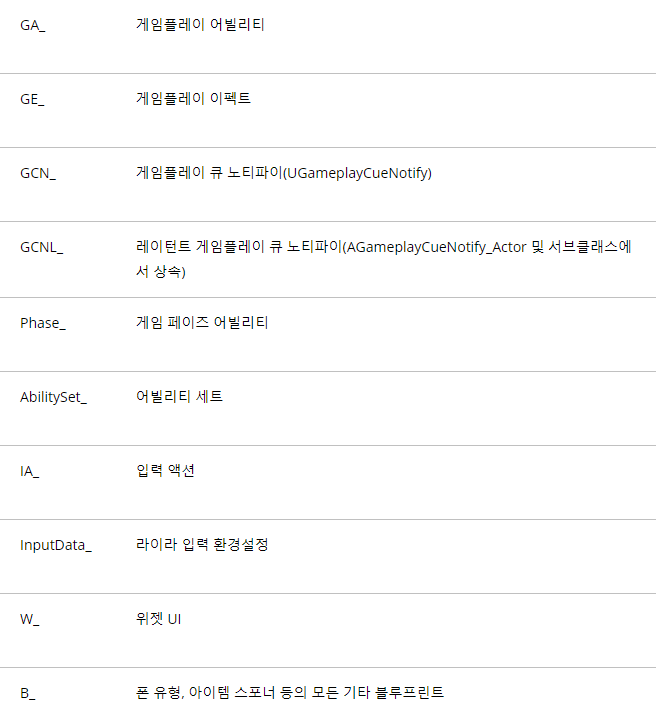 | | |
|---|---|
| GA_ | 게임플레이 어빌리티 |
| GE_ | 게임플레이 이펙트 |
| GCN_ | 게임플레이 큐 노티파이(UGameplayCueNotify) |
| GCNL_ | 레이턴트 게임플레이 큐 노티파이(AGameplayCueNotify_Actor 및 서브클래스에서 상속) |
| Phase_ | 게임 페이즈 어빌리티 |
| AbilitySet_ | 어빌리티 세트 |
| IA_ | 입력 액션 |
| InputData_ | 라이라 입력 환경설정 |
| W_ | 위젯 UI |
| B_ | 폰 유형, 아이템 스포너 등의 모든 기타 블루프린트 |